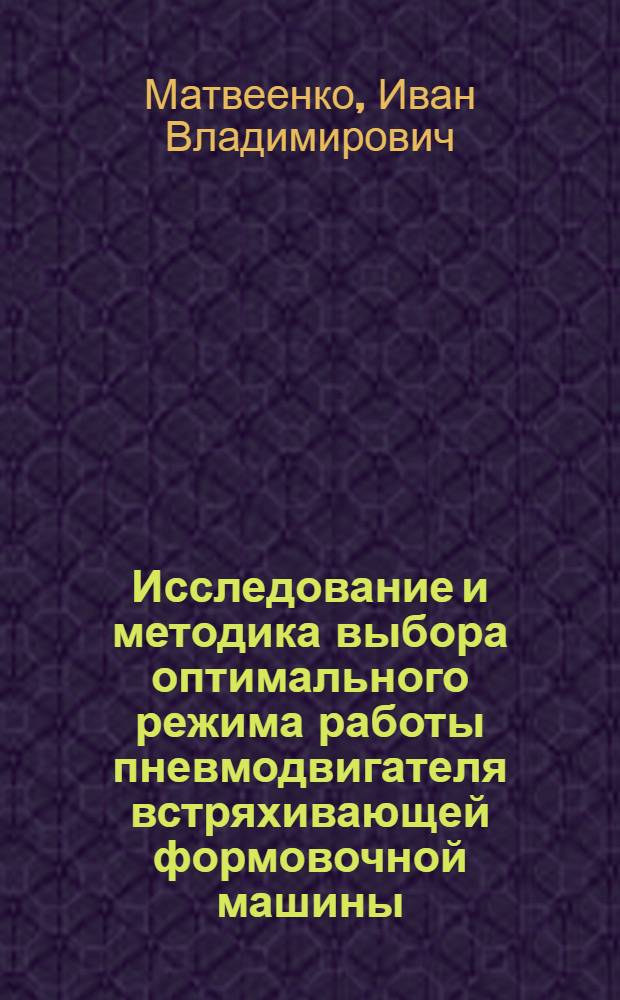 Матвеенко, Иван Владимирович

Исследование и методика выбора оптимального режима работы пневмодвигателя встряхивающей формовочной машины